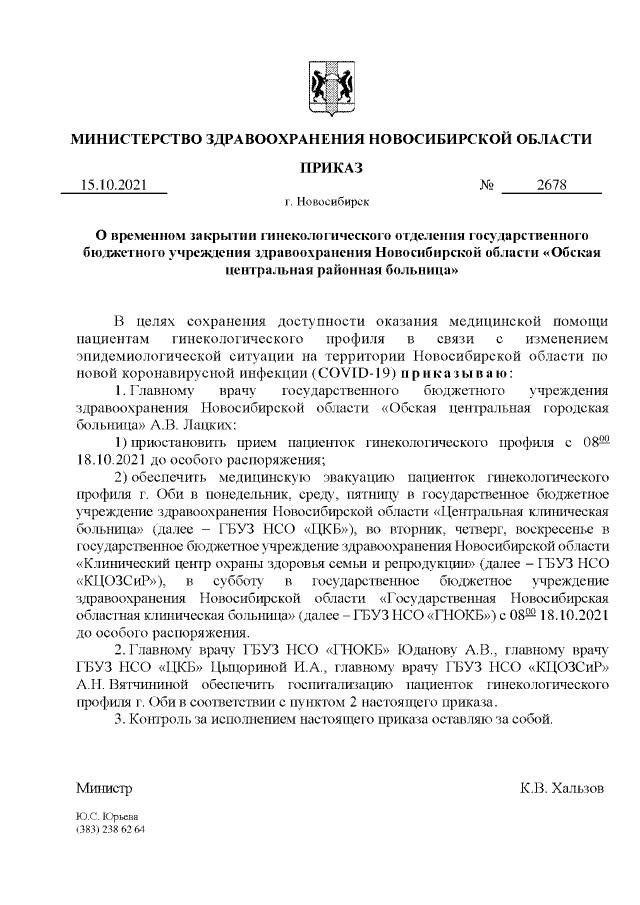 МИНИСТЕРСТВО ЗДРАВООХРАНЕНИЯ НОВОСИБИРСКОЙ ОБЛАСТИ

ПРИКАЗ

15.10.2021 № 2678

г. Новосибирск

О временном закрытии гинекологического отделения государственного бюджетного учреждения здравоохранения Новосибирской области «Обская центральная районная больница»

В целях сохранения доступности оказания медицинской помощи пациентам гинекологического профиля в связи с изменением эпидемиологической ситуации на территории Новосибирской области по новой коронавирусной инфекции (COVID-19) приказываю:

1. Главному врачу государственного бюджетного учреждения здравоохранения Новосибирской области «Обская центральная городская больница» А.В. Лацких:

1) приостановить прием пациенток гинекологического профиля с $08^{00}$ 18.10.2021 до особого распоряжения;

2) обеспечить медицинскую эвакуацию пациенток гинекологического профиля г. Оби в понедельник, среду, пятницу в государственное бюджетное учреждение здравоохранения Новосибирской области «Центральная клиническая больница» (далее – ГБУЗ НСО «ЦКБ»), во вторник, четверг, воскресенье в государственное бюджетное учреждение здравоохранения Новосибирской области «Клинический центр охраны здоровья семьи и репродукции» (далее – ГБУЗ НСО «КЦОЗСиР»), в субботу в государственное бюджетное учреждение здравоохранения Новосибирской области «Государственная Новосибирская областная клиническая больница» (далее – ГБУЗ НСО «ГНОКБ») с $08^{00}$ 18.10.2021 до особого распоряжения.

2. Главному врачу ГБУЗ НСО «ГНОКБ» Юданову А.В., главному врачу ГБУЗ НСО «ЦКБ» Цыцориной И.А., главному врачу ГБУЗ НСО «КЦОЗСиР» А.Н. Вятчининой обеспечить госпитализацию пациенток гинекологического профиля г. Оби в соответствии с пунктом 2 настоящего приказа.

3. Контроль за исполнением настоящего приказа оставляю за собой.

Министр К.В. Хальзов

Ю.С. Юрьева
(383) 238 62 64